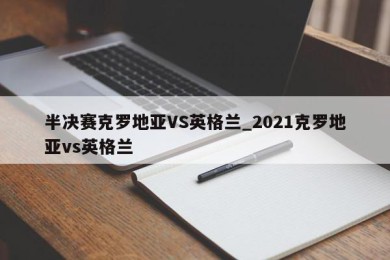 半决赛克罗地亚VS英格兰_2021克罗地亚vs英格兰